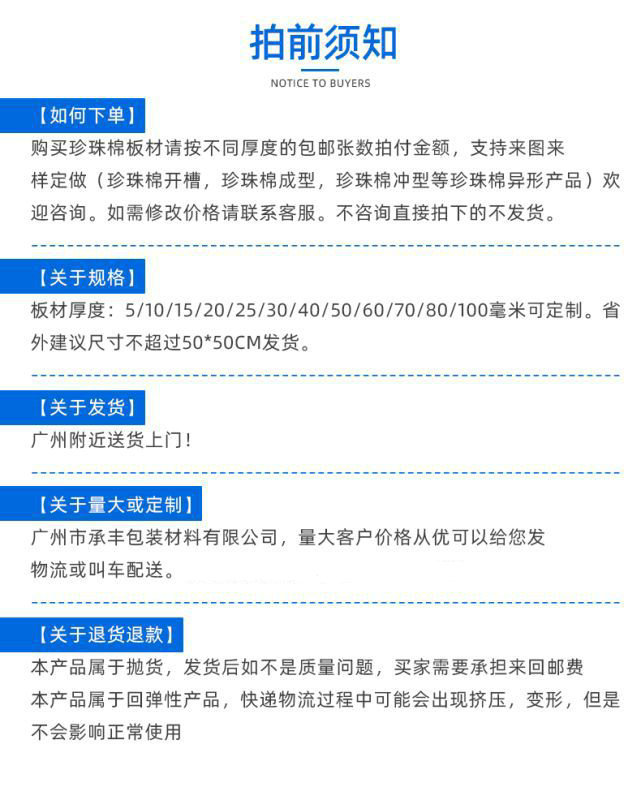 拍前须知

NOTICE TO BUYERS

【如何下单】

购买珍珠棉板材请按不同厚度的包邮张数拍付金额，支持来图来样定做（珍珠棉开槽，珍珠棉成型，珍珠棉冲型等珍珠棉异形产品）欢迎咨询。如需修改价格请联系客服。不咨询直接拍下的不发货。

【关于规格】

板材厚度：5/10/15/20/25/30/40/50/60/70/80/100毫米可定制。省外建议尺寸不超过50*50CM发货。

【关于发货】

广州附近送货上门！

【关于量大或定制】

广州市承丰包装材料有限公司，量大客户价格从优可以给您发物流或叫车配送。

【关于退货退款】

本产品属于抛货，发货后如不是质量问题，买家需要承担来回邮费
本产品属于回弹性产品，快递物流过程中可能会出现挤压，变形，但是不会影响正常使用